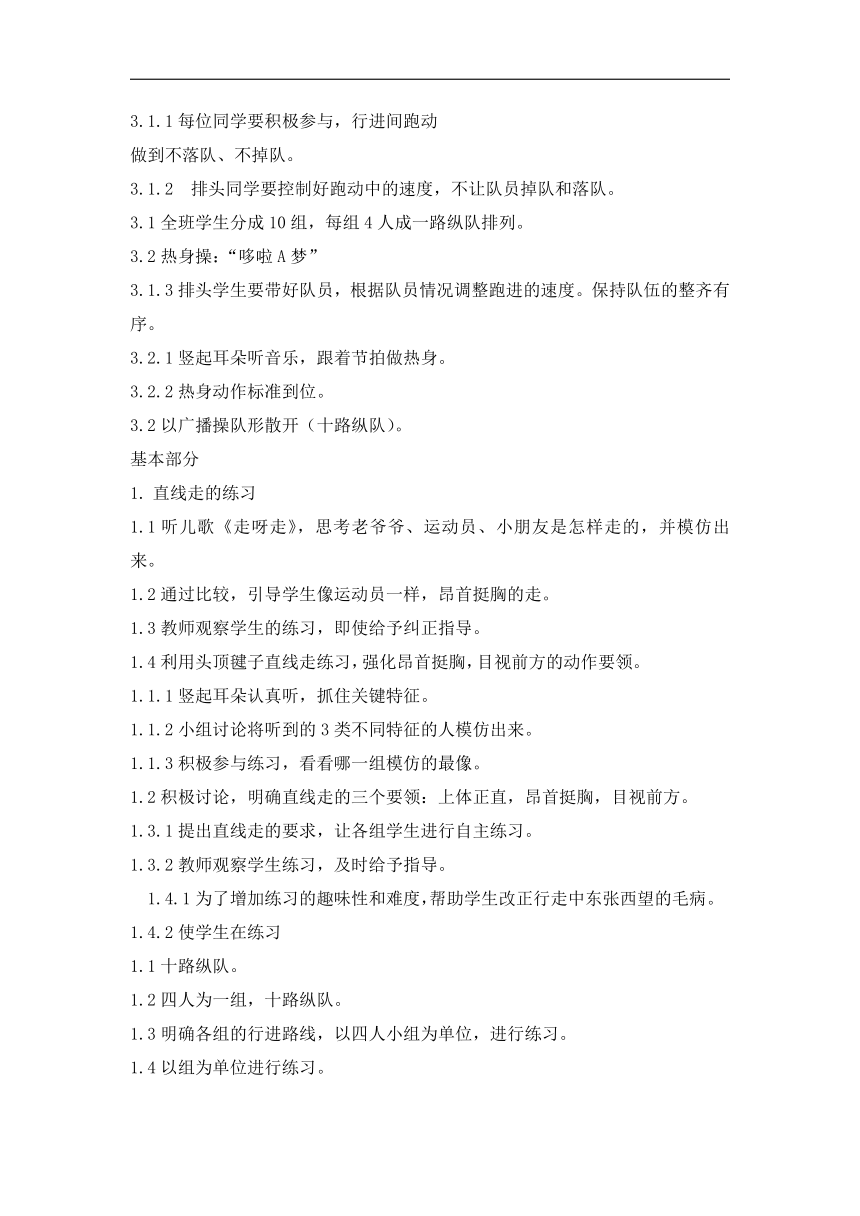 3.1.1 每位同学要积极参与，行进间跑动
做到不落队、不掉队。

3.1.2　排头同学要控制好跑动中的速度，不让队员掉队和落队。

3.1 全班学生分成 10 组，每组 4 人成一路纵队排列。

3.2 热身操：“哆啦 A 梦”

3.1.3 排头学生要带好队员，根据队员情况调整跑进的速度。保持队伍的整齐有序。

3.2.1 竖起耳朵听音乐，跟着节拍做热身。

3.2.2 热身动作标准到位。

3.2 以广播操队形散开（十路纵队）。

基本部分

1. 直线走的练习

1.1 听儿歌《走呀走》，思考老爷爷、运动员、小朋友是怎样走的，并模仿出来。

1.2 通过比较，引导学生像运动员一样，昂首挺胸的走。

1.3 教师观察学生的练习，即使给予纠正指导。

1.4 利用头顶毽子直线走练习，强化昂首挺胸，目视前方的动作要领。

1.1.1 竖起耳朵认真听，抓住关键特征。

1.1.2 小组讨论将听到的 3 类不同特征的人模仿出来。

1.1.3 积极参与练习，看看哪一组模仿的最像。

1.2 积极讨论，明确直线走的三个要领：上体正直，昂首挺胸，目视前方。

1.3.1 提出直线走的要求，让各组学生进行自主练习。

1.3.2 教师观察学生练习，及时给予指导。

1.4.1 为了增加练习的趣味性和难度，帮助学生改正行走中东张西望的毛病。

1.4.2 使学生在练习

1.1 十路纵队。

1.2 四人为一组，十路纵队。

1.3 明确各组的行进路线，以四人小组为单位，进行练习。

1.4 以组为单位进行练习。